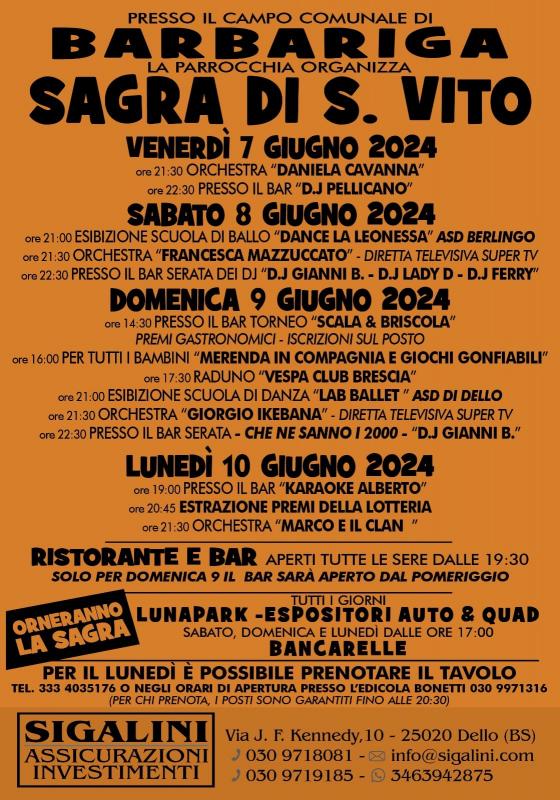 PRESSO IL CAMPO COMUNALE DI
BARBARIGA
LA PARROCCHIA ORGANIZZA
SAGRA DI S. VITO

VENERDÌ 7 GIUGNO 2024
ore 21:30 ORCHESTRA "DANIELA CAVANNA"
ore 22:30 PRESSO IL BAR "D.J PELLICANO"

SABATO 8 GIUGNO 2024
ore 21:00 ESIBIZIONE SCUOLA DI BALLO "DANCE LA LEONESSA" ASD BERLINGO
ore 21:30 ORCHESTRA "FRANCESCA MAZZUCCATO" - DIRETTA TELEVISIVA SUPER TV
ore 22:30 PRESSO IL BAR SERATA DEI DJ "D.J GIANNI B. - D.J LADY D - D.J FERRY"

DOMENICA 9 GIUGNO 2024
ore 14:30 PRESSO IL BAR TORNEO "SCALA & BRISCOLA"
PREMI GASTRONOMICI - ISCRIZIONI SUL POSTO
ore 16:00 PER TUTTI I BAMBINI "MERENDA IN COMPAGNIA E GIOCHI GONFIABILI"
ore 17:30 RADUNO "VESPA CLUB BRESCIA"
ore 21:00 ESIBIZIONE SCUOLA DI DANZA "LAB BALLET " ASD DI DELLO
ore 21:30 ORCHESTRA "GIORGIO IKEBANA" - DIRETTA TELEVISIVA SUPER TV
ore 22:30 PRESSO IL BAR SERATA - CHE NE SANNO I 2000 - "D.J GIANNI B."

LUNEDÌ 10 GIUGNO 2024
ore 19:00 PRESSO IL BAR "KARAOKE ALBERTO"
ore 20:45 ESTRAZIONE PREMI DELLA LOTTERIA
ore 21:30 ORCHESTRA "MARCO E IL CLAN "

RISTORANTE E BAR APERTI TUTTE LE SERE DALLE 19:30
SOLO PER DOMENICA 9 IL BAR SARÀ APERTO DAL POMERIGGIO

ORNERANNO LA SAGRA
TUTTI I GIORNI
LUNAPARK -ESPOSITORI AUTO & QUAD
SABATO, DOMENICA E LUNEDÌ DALLE ORE 17:00
BANCARELLE

PER IL LUNEDÌ È POSSIBILE PRENOTARE IL TAVOLO
TEL. 333 4035176 O NEGLI ORARI DI APERTURA PRESSO L'EDICOLA BONETTI 030 9971316
(PER CHI PRENOTA, I POSTI SONO GARANTITI FINO ALLE 20:30)

SIGALINI
ASSICURAZIONI
INVESTIMENTI
Via J. F. Kennedy,10 - 25020 Dello (BS)
030 9718081 - info@sigalini.com
030 9719185 - 3463942875